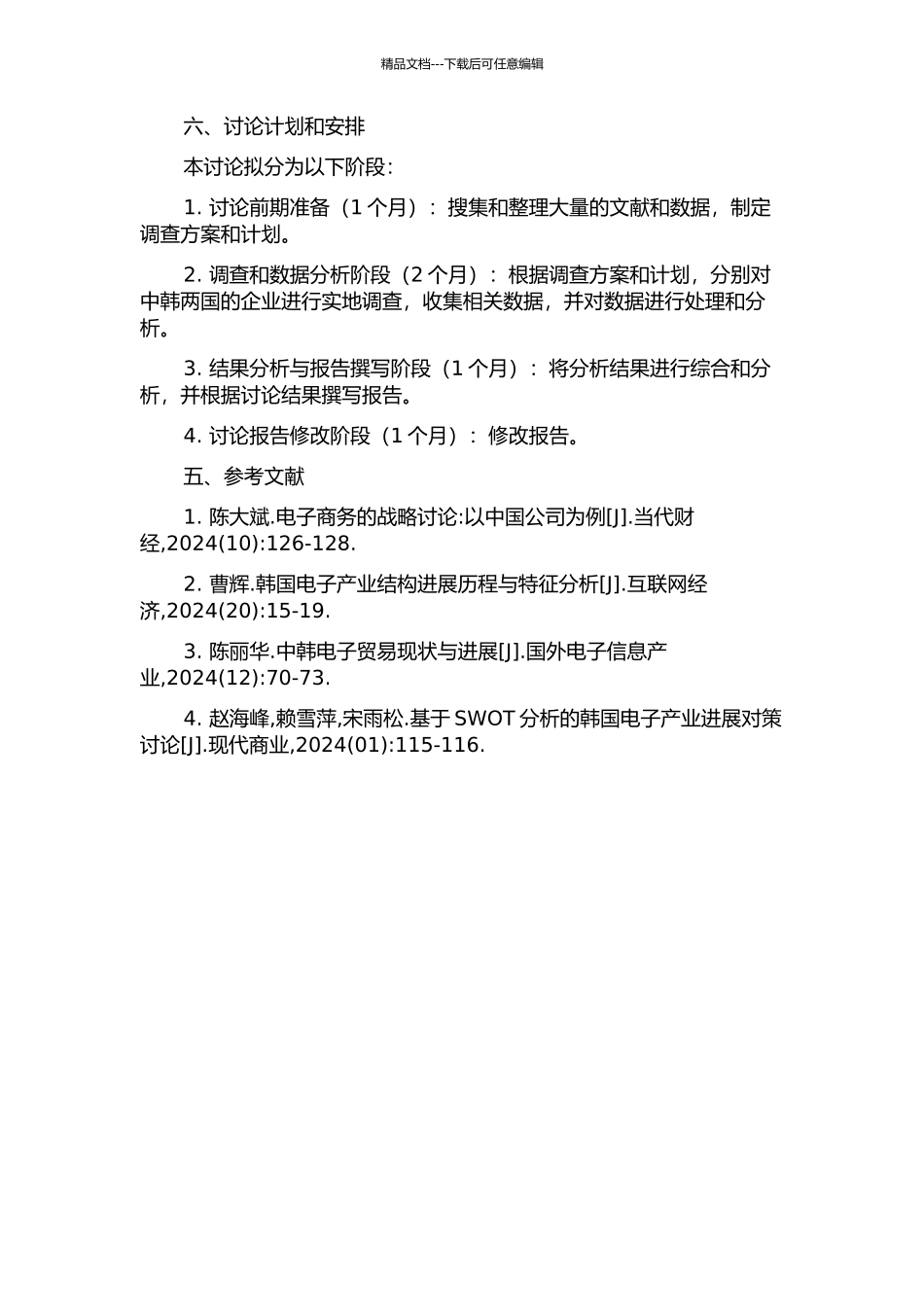 精品文档---下载后可任意编辑

六、讨论计划和安排

本讨论拟分为以下阶段：

1. 讨论前期准备（1 个月）：搜集和整理大量的文献和数据，制定调查方案和计划。

2. 调查和数据分析阶段（2 个月）：根据调查方案和计划，分别对中韩两国的企业进行实地调查，收集相关数据，并对数据进行处理和分析。

3. 结果分析与报告撰写阶段（1 个月）：将分析结果进行综合和分析，并根据讨论结果撰写报告。

4. 讨论报告修改阶段（1 个月）：修改报告。

五、参考文献

1. 陈大斌.电子商务的战略讨论:以中国公司为例[J].当代财经,2024(10):126-128.

2. 曹辉.韩国电子产业结构进展历程与特征分析[J].互联网经济,2024(20):15-19.

3. 陈丽华.中韩电子贸易现状与进展[J].国外电子信息产业,2024(12):70-73.

4. 赵海峰,赖雪萍,宋雨松.基于 SWOT 分析的韩国电子产业进展对策讨论[J].现代商业,2024(01):115-116.